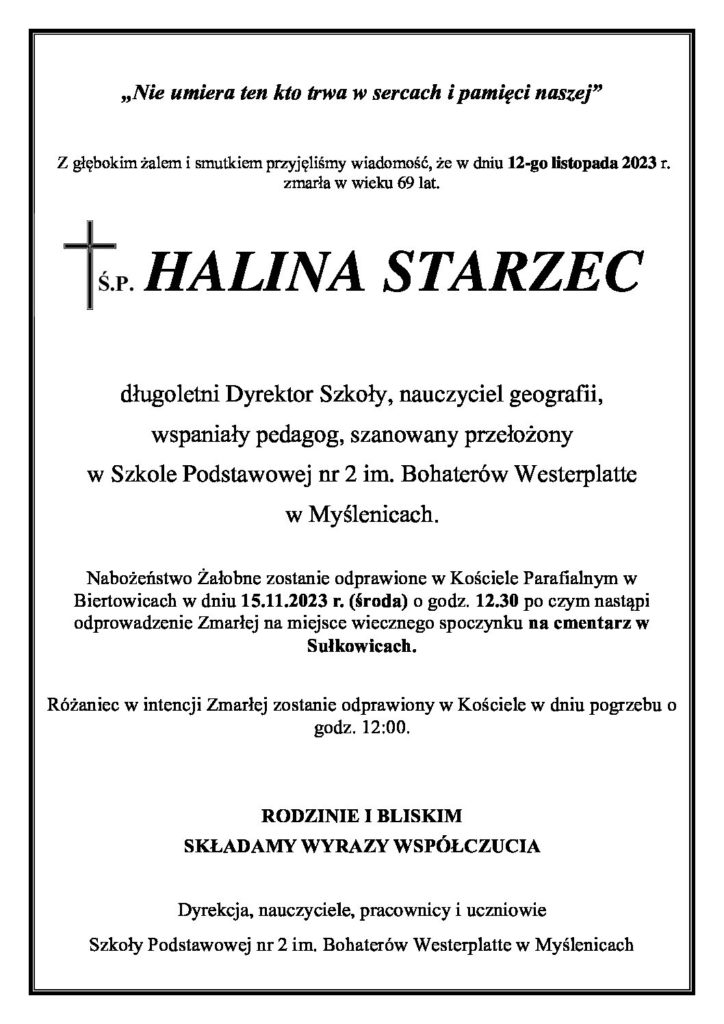 „Nie umiera ten kto trwa w sercach i pamięci naszej”

Z głębokim żalem i smutkiem przyjęliśmy wiadomość, że w dniu 12-go listopada 2023 r. zmarła w wieku 69 lat.

Ś.P. HALINA STARZEC

długoletni Dyrektor Szkoły, nauczyciel geografii, wspaniały pedagog, szanowany przełożony w Szkole Podstawowej nr 2 im. Bohaterów Westerplatte w Myślenicach.

Nabożeństwo Żałobne zostanie odprawione w Kościele Parafialnym w Biertowicach w dniu 15.11.2023 r. (środa) o godz. 12.30 po czym nastąpi odprowadzenie Zmarłej na miejsce wiecznego spoczynku na cmentarz w Sułkowicach.

Różaniec w intencji Zmarłej zostanie odprawiony w Kościele w dniu pogrzebu o godz. 12:00.

RODZINIE I BLISKIM
SKŁADAMY WYRAZY WSPÓŁCZUCIA

Dyrekcja, nauczyciele, pracownicy i uczniowie
Szkoły Podstawowej nr 2 im. Bohaterów Westerplatte w Myślenicach